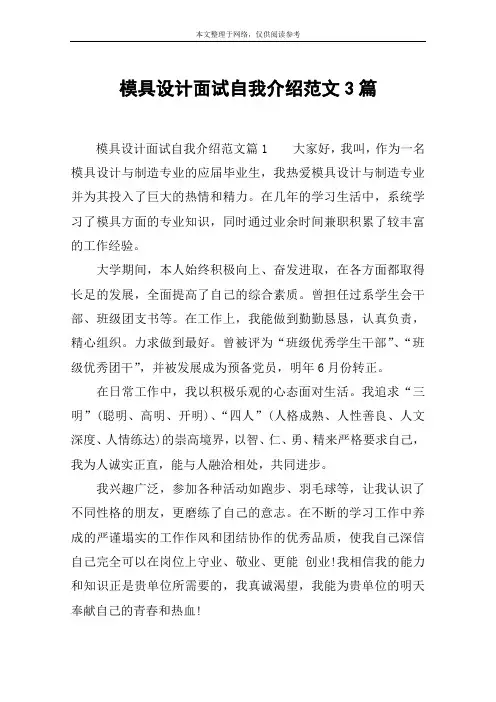 本文整理于网络，仅供阅读参考

模具设计面试自我介绍范文3篇

模具设计面试自我介绍范文篇1　　大家好，我叫，作为一名模具设计与制造专业的应届毕业生，我热爱模具设计与制造专业并为其投入了巨大的热情和精力。在几年的学习生活中，系统学习了模具方面的专业知识，同时通过业余时间兼职积累了较丰富的工作经验。

大学期间，本人始终积极向上、奋发进取，在各方面都取得长足的发展，全面提高了自己的综合素质。曾担任过系学生会干部、班级团支书等。在工作上，我能做到勤勤恳恳，认真负责，精心组织。力求做到最好。曾被评为“班级优秀学生干部”、“班级优秀团干”，并被发展成为预备党员，明年6月份转正。

在日常工作中，我以积极乐观的心态面对生活。我追求“三明”（聪明、高明、开明）、“四人”（人格成熟、人性善良、人文深度、人情练达）的崇高境界，以智、仁、勇、精来严格要求自己，我为人诚实正直，能与人融洽相处，共同进步。

我兴趣广泛，参加各种活动如跑步、羽毛球等，让我认识了不同性格的朋友，更磨练了自己的意志。在不断的学习工作中养成的严谨塌实的工作作风和团结协作的优秀品质，使我自己深信自己完全可以在岗位上守业、敬业、更能 创业!我相信我的能力和知识正是贵单位所需要的，我真诚渴望，我能为贵单位的明天奉献自己的青春和热血!